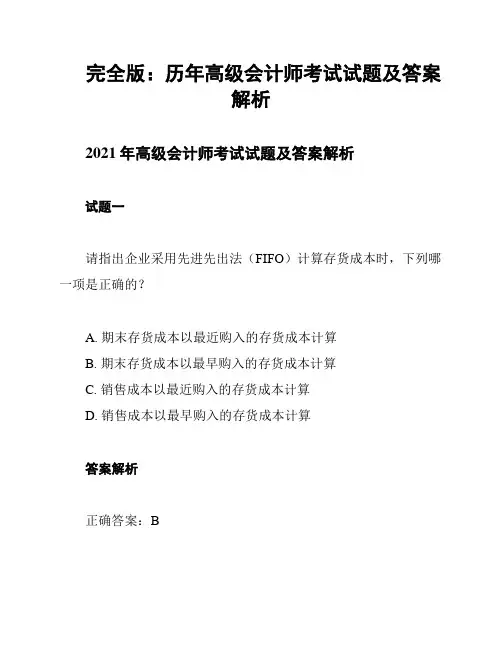 完全版：历年高级会计师考试试题及答案解析

2021 年高级会计师考试试题及答案解析

试题一

请指出企业采用先进先出法（FIFO）计算存货成本时，下列哪一项是正确的？

A. 期末存货成本以最近购入的存货成本计算
B. 期末存货成本以最早购入的存货成本计算
C. 销售成本以最近购入的存货成本计算
D. 销售成本以最早购入的存货成本计算

答案解析

正确答案：B